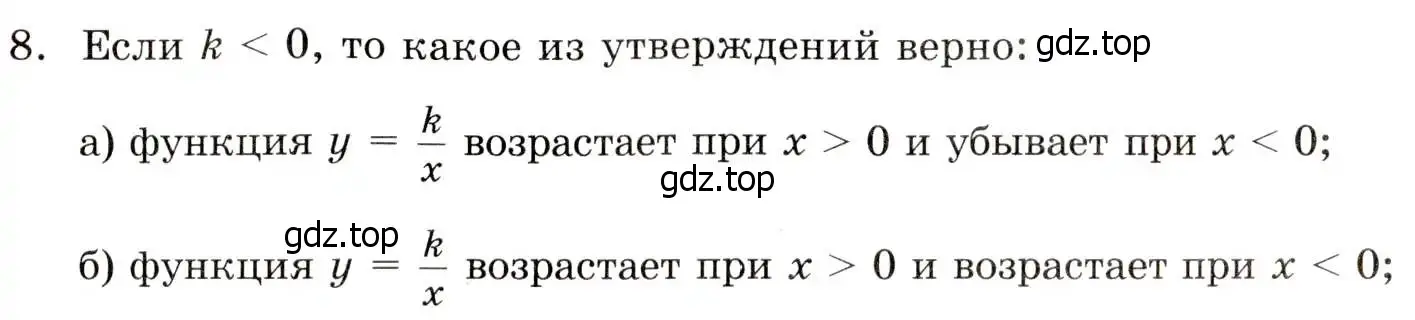 8. Если $k < 0$, то какое из утверждений верно: gdz.top

а) функция $y = \frac{k}{x}$ возрастает при $x > 0$ и убывает при $x < 0$;
gdz.top

gdz.top
б) функция $y = \frac{k}{x}$ возрастает при $x > 0$ и возрастает при $x < 0$;